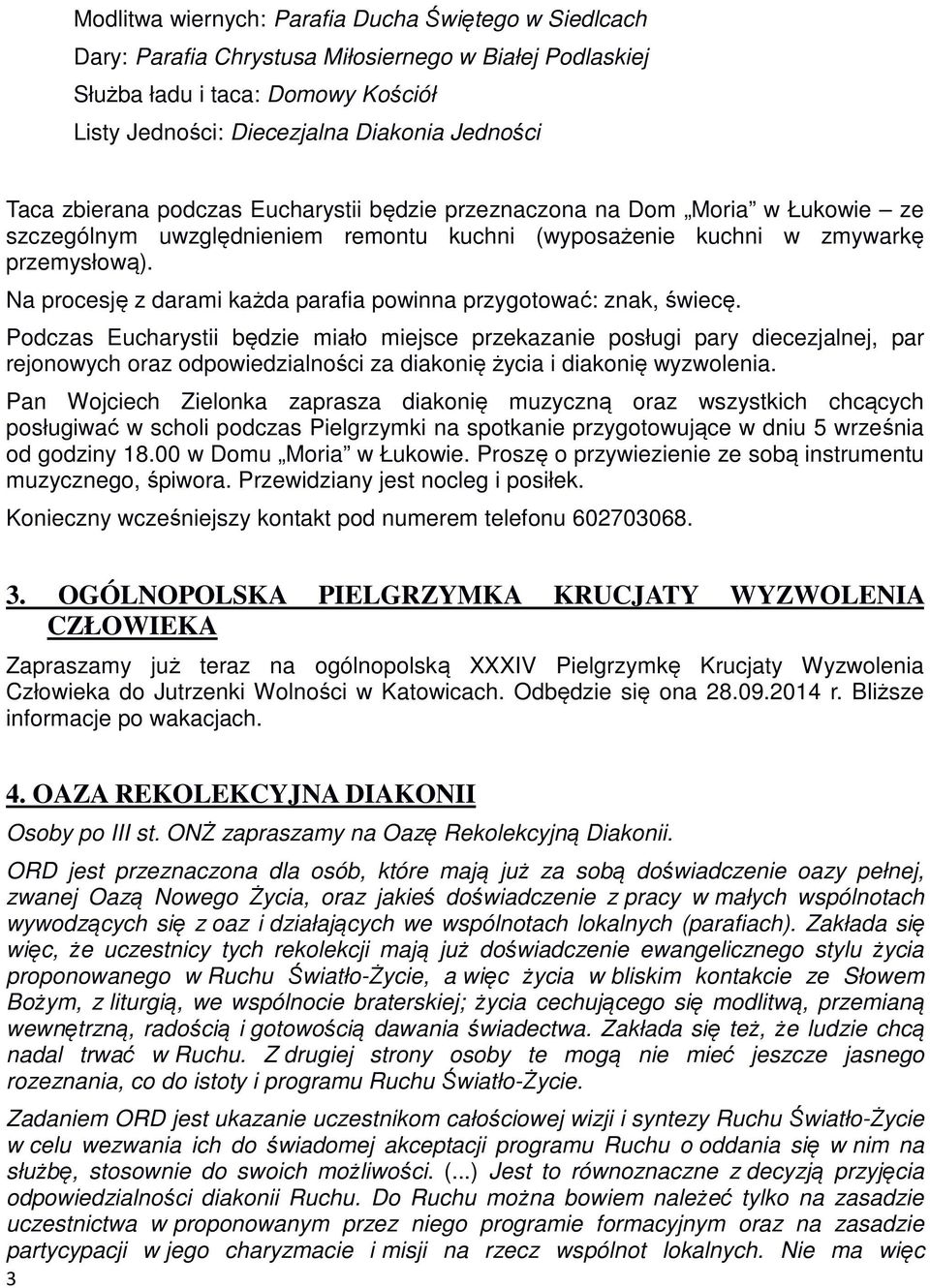 Modlitwa wiernych: Parafia Ducha Świętego w Siedlcach
Dary: Parafia Chrystusa Miłosiernego w Białej Podlaskiej
Służba ładu i taca: Domowy Kościół
Listy Jedności: Diecezjalna Diakonia Jedności

Taca zbierana podczas Eucharystii będzie przeznaczona na Dom „Moria" w Łukowie – ze szczególnym uwzględnieniem remontu kuchni (wyposażenie kuchni w zmywarkę przemysłową).

Na procesję z darami każda parafia powinna przygotować: znak, świecę.

Podczas Eucharystii będzie miało miejsce przekazanie posługi pary diecezjalnej, par rejonowych oraz odpowiedzialności za diakonię życia i diakonię wyzwolenia.

Pan Wojciech Zielonka zaprasza diakonię muzyczną oraz wszystkich chcących posługiwać w scholi podczas Pielgrzymki na spotkanie przygotowujące w dniu 5 września od godziny 18.00 w Domu „Moria" w Łukowie. Proszę o przywiezienie ze sobą instrumentu muzycznego, śpiwora. Przewidziany jest nocleg i posiłek.

Konieczny wcześniejszy kontakt pod numerem telefonu 602703068.

3. OGÓLNOPOLSKA PIELGRZYMKA KRUCJATY WYZWOLENIA CZŁOWIEKA

Zapraszamy już teraz na ogólnopolską XXXIV Pielgrzymkę Krucjaty Wyzwolenia Człowieka do Jutrzenki Wolności w Katowicach. Odbędzie się ona 28.09.2014 r. Bliższe informacje po wakacjach.

4. OAZA REKOLEKCYJNA DIAKONII

Osoby po III st. ONŻ zapraszamy na Oazę Rekolekcyjną Diakonii.

ORD jest przeznaczona dla osób, które mają już za sobą doświadczenie oazy pełnej, zwanej Oazą Nowego Życia, oraz jakieś doświadczenie z pracy w małych wspólnotach wywodzących się z oaz i działających we wspólnotach lokalnych (parafiach). Zakłada się więc, że uczestnicy tych rekolekcji mają już doświadczenie ewangelicznego stylu życia proponowanego w Ruchu Światło-Życie, a więc życia w bliskim kontakcie ze Słowem Bożym, z liturgią, we wspólnocie braterskiej; życia cechującego się modlitwą, przemianą wewnętrzną, radością i gotowością dawania świadectwa. Zakłada się też, że ludzie chcą nadal trwać w Ruchu. Z drugiej strony osoby te mogą nie mieć jeszcze jasnego rozeznania, co do istoty i programu Ruchu Światło-Życie.

Zadaniem ORD jest ukazanie uczestnikom całościowej wizji i syntezy Ruchu Światło-Życie w celu wezwania ich do świadomej akceptacji programu Ruchu o oddania się w nim na służbę, stosownie do swoich możliwości. (...) Jest to równoznaczne z decyzją przyjęcia odpowiedzialności diakonii Ruchu. Do Ruchu można bowiem należeć tylko na zasadzie uczestnictwa w proponowanym przez niego programie formacyjnym oraz na zasadzie partycypacji w jego charyzmacie i misji na rzecz wspólnot lokalnych. Nie ma więc

3